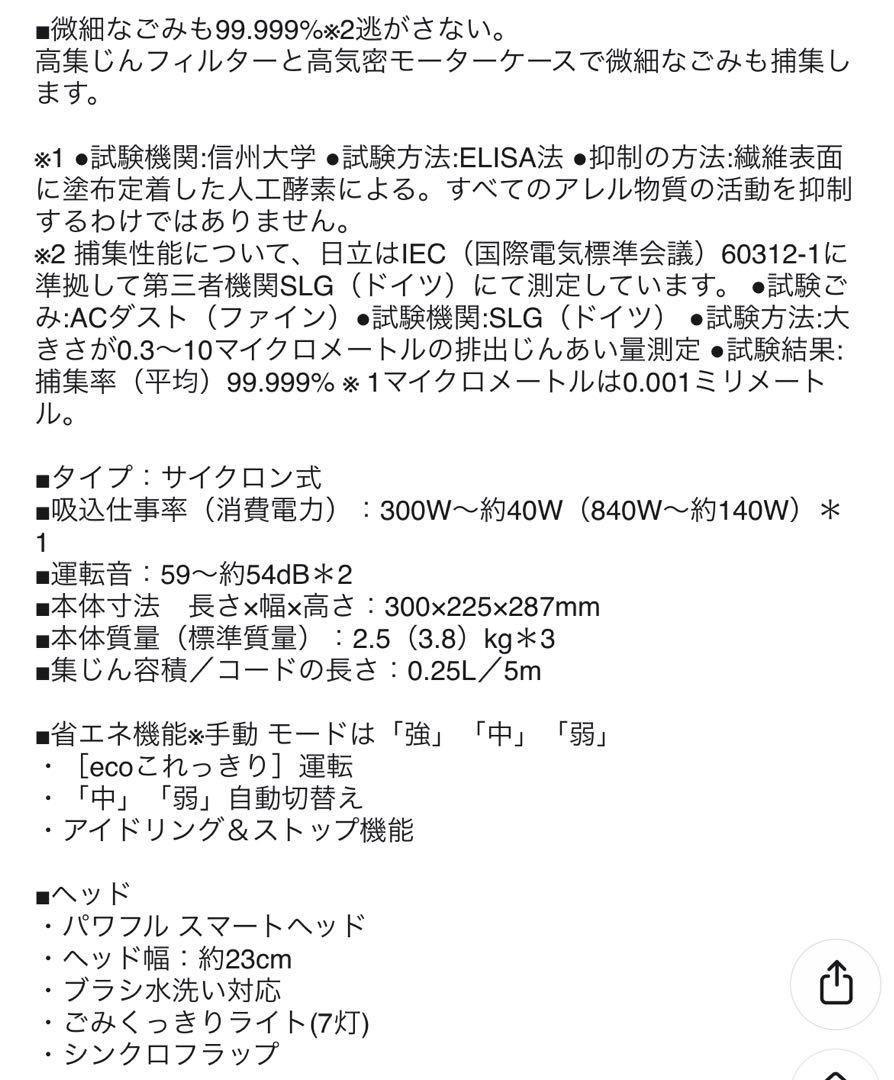 ■微細なごみも99.999%※2逃がさない。
高集じんフィルターと高気密モーターケースで微細なごみも捕集します。

※1 ●試験機関:信州大学 ●試験方法:ELISA法 ●抑制の方法:繊維表面に塗布定着した人工酵素による。すべてのアレル物質の活動を抑制するわけではありません。
※2 捕集性能について、日立はIEC（国際電気標準会議）60312-1に準拠して第三者機関SLG（ドイツ）にて測定しています。 ●試験ごみ:ACダスト（ファイン）●試験機関:SLG（ドイツ） ●試験方法:大きさが0.3〜10マイクロメートルの排出じんあい量測定 ●試験結果:捕集率（平均）99.999% ※ 1マイクロメートルは0.001ミリメートル。

■タイプ：サイクロン式
■吸込仕事率（消費電力）：300W〜約40W（840W〜約140W）＊1
■運転音：59〜約54dB＊2
■本体寸法　長さ×幅×高さ：300×225×287mm
■本体質量（標準質量）：2.5（3.8）kg＊3
■集じん容積／コードの長さ：0.25L／5m

■省エネ機能※手動 モードは「強」「中」「弱」
・［ecoこれっきり］運転
・「中」「弱」自動切替え
・アイドリング＆ストップ機能

■ヘッド
・パワフル スマートヘッド
・ヘッド幅：約23cm
・ブラシ水洗い対応
・ごみくっきりライト(7灯)
・シンクロフラップ